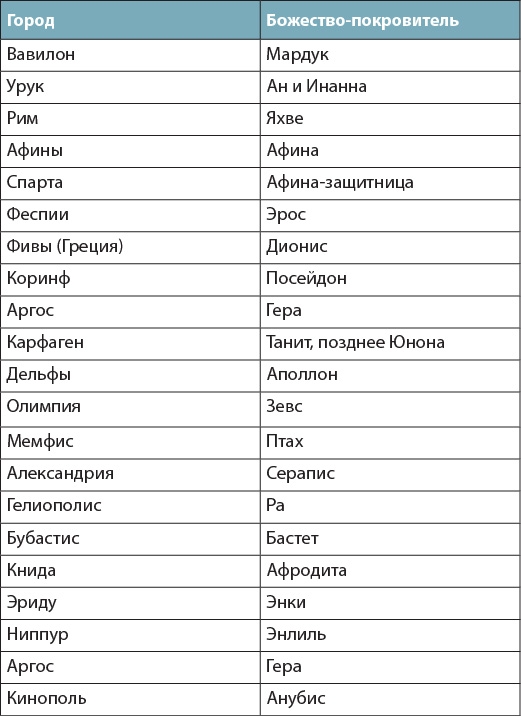 | Город | Божество-покровитель |
|---|---|
| Вавилон | Мардук |
| Урук | Ан и Инанна |
| Рим | Яхве |
| Афины | Афина |
| Спарта | Афина-защитница |
| Феспии | Эрос |
| Фивы (Греция) | Дионис |
| Коринф | Посейдон |
| Аргос | Гера |
| Карфаген | Танит, позднее Юнона |
| Дельфы | Аполлон |
| Олимпия | Зевс |
| Мемфис | Птах |
| Александрия | Серапис |
| Гелиополис | Ра |
| Бубастис | Бастет |
| Книда | Афродита |
| Эриду | Энки |
| Ниппур | Энлиль |
| Аргос | Гера |
| Кинополь | Анубис |